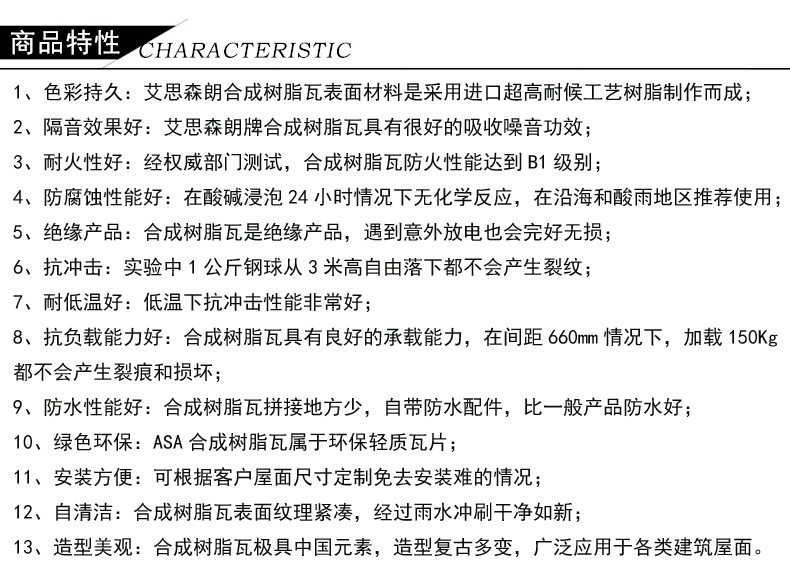 商品特性 CHARACTERISTIC

1、色彩持久：艾思森朗合成树脂瓦表面材料是采用进口超高耐候工艺树脂制作而成；

2、隔音效果好：艾思森朗牌合成树脂瓦具有很好的吸收噪音功效；

3、耐火性好：经权威部门测试，合成树脂瓦防火性能达到B1级别；

4、防腐蚀性能好：在酸碱浸泡24小时情况下无化学反应，在沿海和酸雨地区推荐使用；

5、绝缘产品：合成树脂瓦是绝缘产品，遇到意外放电也会完好无损；

6、抗冲击：实验中1公斤钢球从3米高自由落下都不会产生裂纹；

7、耐低温好：低温下抗冲击性能非常好；

8、抗负载能力好：合成树脂瓦具有良好的承载能力，在间距660mm情况下，加载150Kg都不会产生裂痕和损坏；

9、防水性能好：合成树脂瓦拼接地方少，自带防水配件，比一般产品防水好；

10、绿色环保：ASA合成树脂瓦属于环保轻质瓦片；

11、安装方便：可根据客户屋面尺寸定制免去安装难的情况；

12、自清洁：合成树脂瓦表面纹理紧凑，经过雨水冲刷干净如新；

13、造型美观：合成树脂瓦极具中国元素，造型复古多变，广泛应用于各类建筑屋面。